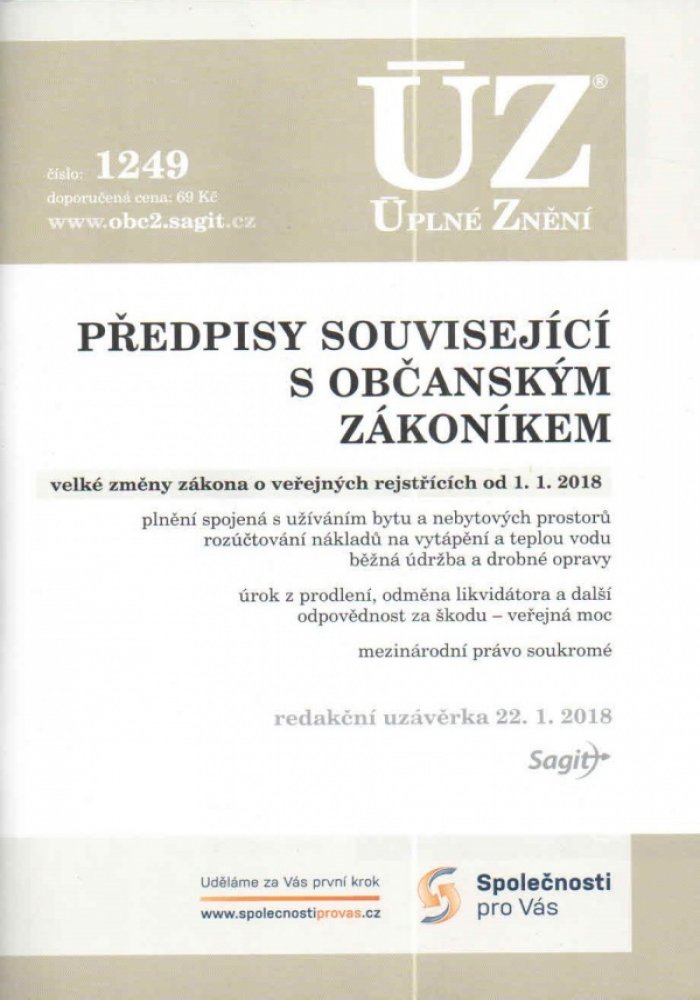 číslo: 1249
doporučená cena: 69 Kč
www.obc2.sagit.cz

ÚZ®
ÚPLNÉ ZNĚNÍ

PŘEDPISY SOUVISEJÍCÍ S OBČANSKÝM ZÁKONÍKEM

velké změny zákona o veřejných rejstřících od 1. 1. 2018

plnění spojená s užíváním bytu a nebytových prostorů
rozúčtování nákladů na vytápění a teplou vodu
běžná údržba a drobné opravy

úrok z prodlení, odměna likvidátora a další
odpovědnost za škodu – veřejná moc

mezinárodní právo soukromé

redakční uzávěrka 22. 1. 2018

Sagit

Uděláme za Vás první krok
www.spolecnostiprovas.cz

Společnosti pro Vás